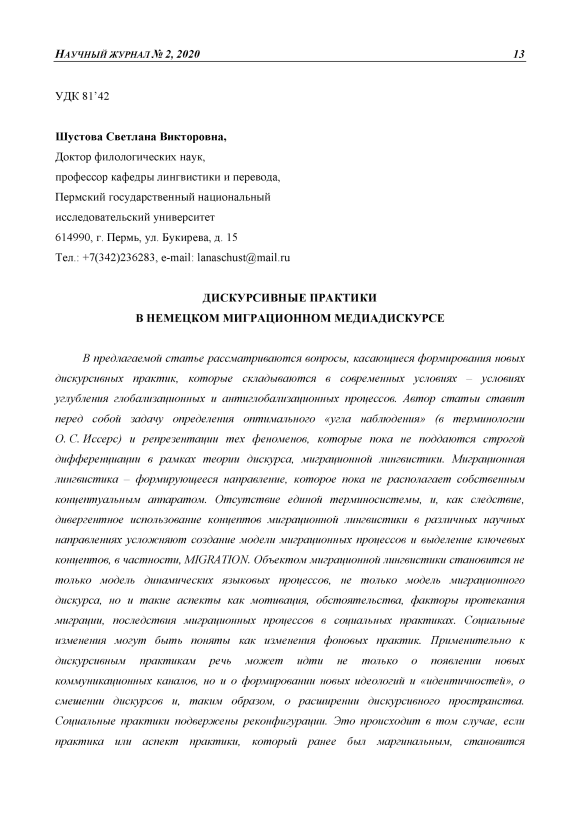 НАУЧНЫЙ ЖУРНАЛ № 2, 2020 13

УДК 81'42

Шустова Светлана Викторовна,
Доктор филологических наук,
профессор кафедры лингвистики и перевода,
Пермский государственный национальный
исследовательский университет
614990, г. Пермь, ул. Букирева, д. 15
Тел.: +7(342)236283, e-mail: lanaschust@mail.ru

ДИСКУРСИВНЫЕ ПРАКТИКИ
В НЕМЕЦКОМ МИГРАЦИОННОМ МЕДИАДИСКУРСЕ

В предлагаемой статье рассматриваются вопросы, касающиеся формирования новых дискурсивных практик, которые складываются в современных условиях – условиях углубления глобализационных и антиглобализационных процессов. Автор статьи ставит перед собой задачу определения оптимального «угла наблюдения» (в терминологии О. С. Иссерс) и репрезентации тех феноменов, которые пока не поддаются строгой дифференциации в рамках теории дискурса, миграционной лингвистики. Миграционная лингвистика – формирующееся направление, которое пока не располагает собственным концептуальным аппаратом. Отсутствие единой терминосистемы, и, как следствие, дивергентное использование концептов миграционной лингвистики в различных научных направлениях усложняют создание модели миграционных процессов и выделение ключевых концептов, в частности, MIGRATION. Объектом миграционной лингвистики становится не только модель динамических языковых процессов, не только модель миграционного дискурса, но и такие аспекты как мотивация, обстоятельства, факторы протекания миграции, последствия миграционных процессов в социальных практиках. Социальные изменения могут быть поняты как изменения фоновых практик. Применительно к дискурсивным практикам речь может идти не только о появлении новых коммуникационных каналов, но и о формировании новых идеологий и «идентичностей», о смешении дискурсов и, таким образом, о расширении дискурсивного пространства. Социальные практики подвержены реконфигурации. Это происходит в том случае, если практика или аспект практики, который ранее был маргинальным, становится